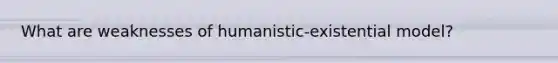 What are weaknesses of humanistic-existential model?